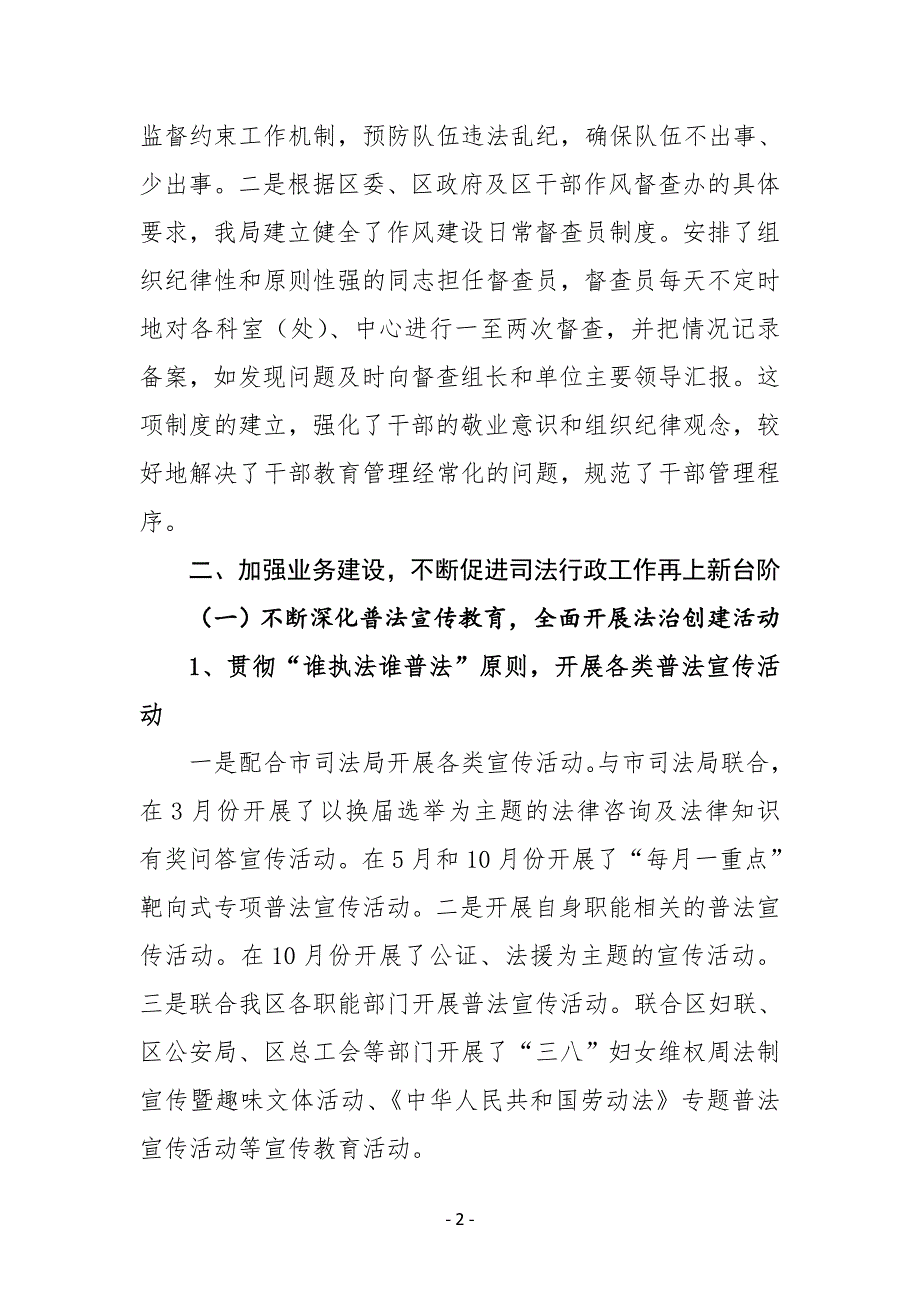 监督约束工作机制，预防队伍违法乱纪，确保队伍不出事、少出事。二是根据区委、区政府及区干部作风督查办的具体要求，我局建立健全了作风建设日常督查员制度。安排了组织纪律性和原则性强的同志担任督查员，督查员每天不定时地对各科室（处）、中心进行一至两次督查，并把情况记录备案，如发现问题及时向督查组长和单位主要领导汇报。这项制度的建立，强化了干部的敬业意识和组织纪律观念，较好地解决了干部教育管理经常化的问题，规范了干部管理程序。

二、加强业务建设，不断促进司法行政工作再上新台阶

（一）不断深化普法宣传教育，全面开展法治创建活动

1、贯彻“谁执法谁普法”原则，开展各类普法宣传活动

一是配合市司法局开展各类宣传活动。与市司法局联合，在3月份开展了以换届选举为主题的法律咨询及法律知识有奖问答宣传活动。在5月和10月份开展了“每月一重点”靶向式专项普法宣传活动。二是开展自身职能相关的普法宣传活动。在10月份开展了公证、法援为主题的宣传活动。三是联合我区各职能部门开展普法宣传活动。联合区妇联、区公安局、区总工会等部门开展了“三八”妇女维权周法制宣传暨趣味文体活动、《中华人民共和国劳动法》专题普法宣传活动等宣传教育活动。

- 2 -